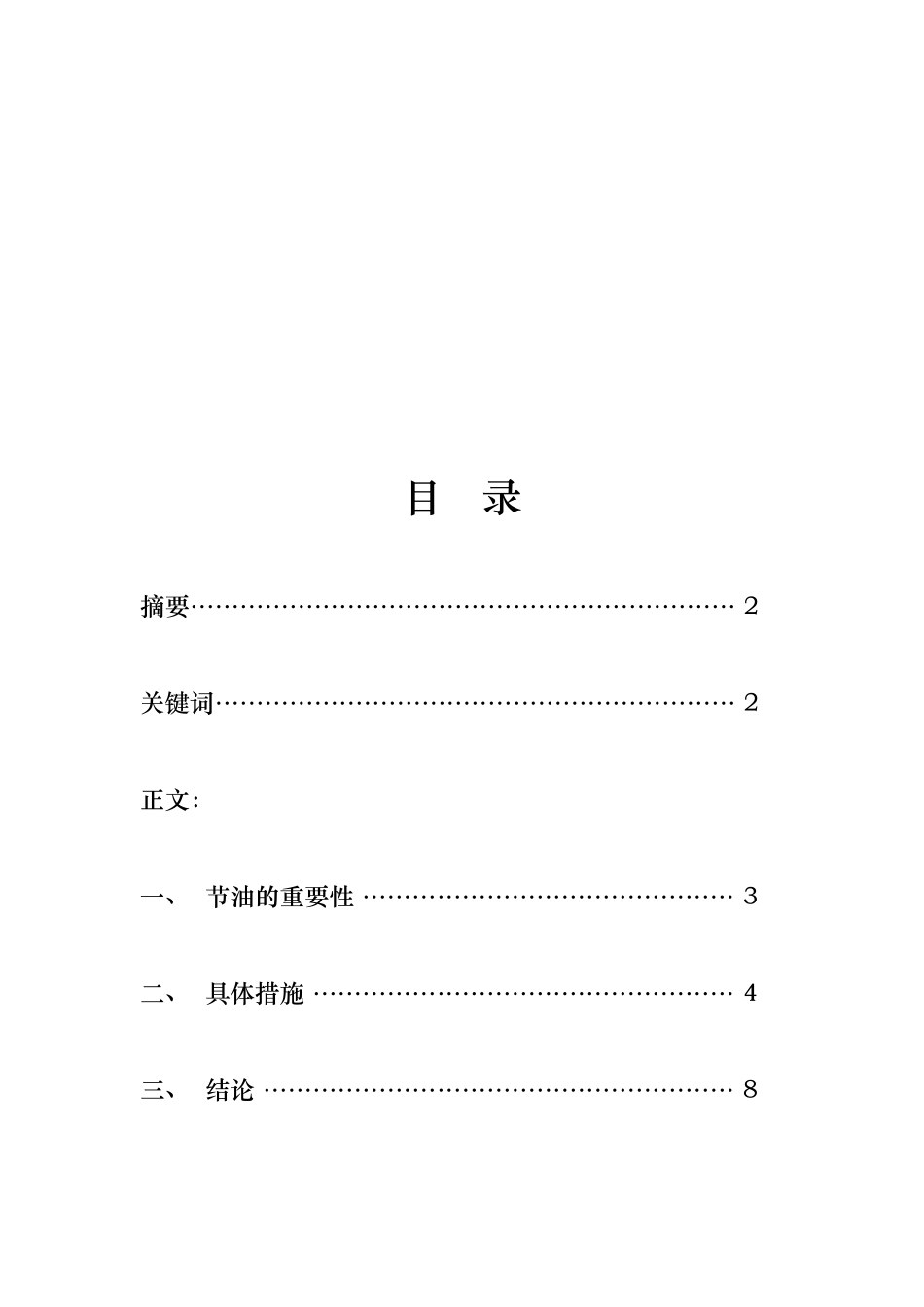 目 录

摘要…………………………………………………………… 2

关键词………………………………………………………… 2

正文:

一、 节油的重要性 ……………………………………… 3

二、 具体措施 …………………………………………… 4

三、 结论 ………………………………………………… 8